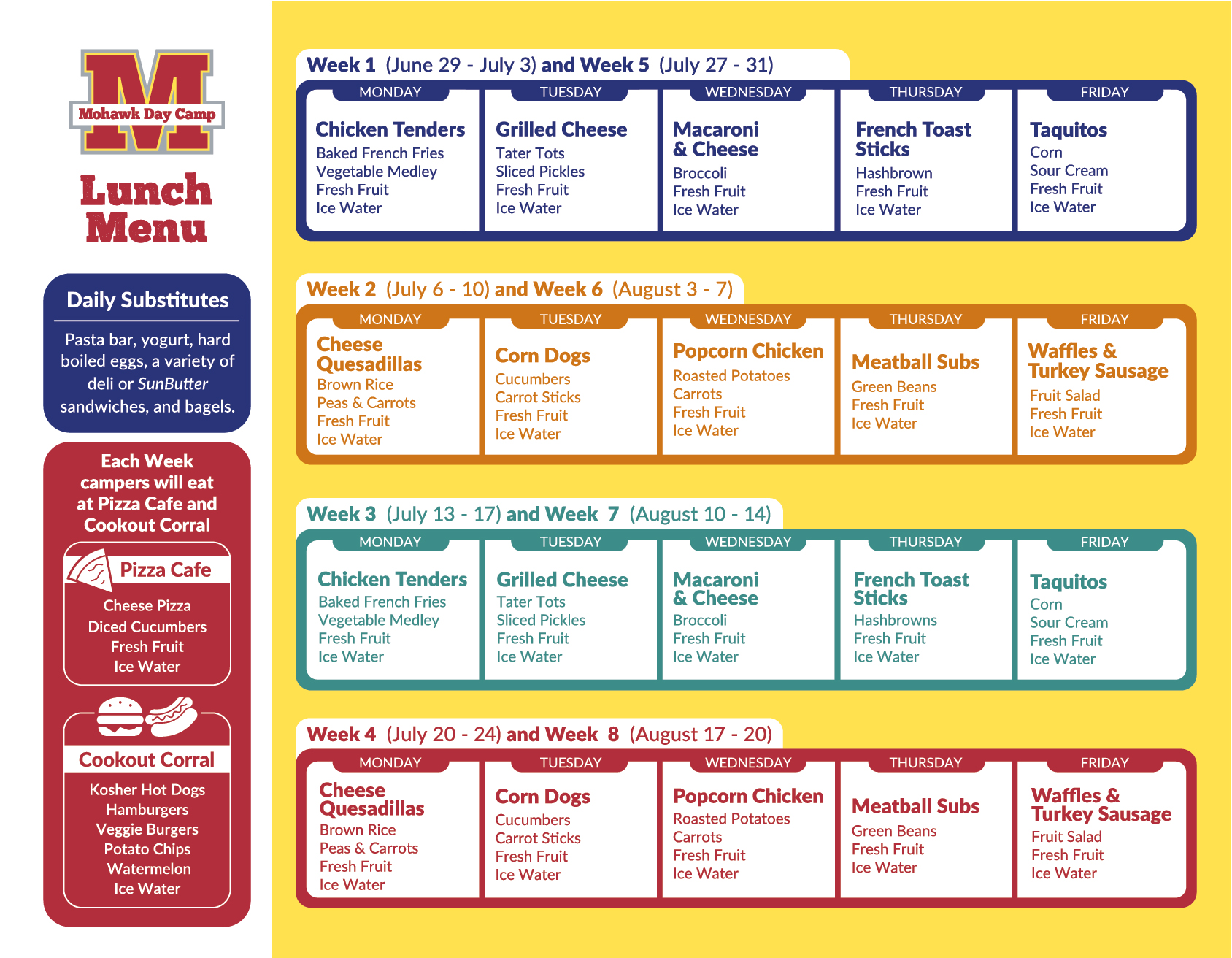 M
Mohawk Day Camp

Lunch Menu

Daily Substitutes

Pasta bar, yogurt, hard boiled eggs, a variety of deli or SunButter sandwiches, and bagels.

Each Week campers will eat at Pizza Cafe and Cookout Corral

Pizza Cafe

Cheese Pizza
Diced Cucumbers
Fresh Fruit
Ice Water

Cookout Corral

Kosher Hot Dogs
Hamburgers
Veggie Burgers
Potato Chips
Watermelon
Ice Water

Week 1 (June 29 - July 3) and Week 5 (July 27 - 31)

MONDAY
Chicken Tenders
Baked French Fries
Vegetable Medley
Fresh Fruit
Ice Water

TUESDAY
Grilled Cheese
Tater Tots
Sliced Pickles
Fresh Fruit
Ice Water

WEDNESDAY
Macaroni & Cheese
Broccoli
Fresh Fruit
Ice Water

THURSDAY
French Toast Sticks
Hashbrown
Fresh Fruit
Ice Water

FRIDAY
Taquitos
Corn
Sour Cream
Fresh Fruit
Ice Water

Week 2 (July 6 - 10) and Week 6 (August 3 - 7)

MONDAY
Cheese Quesadillas
Brown Rice
Peas & Carrots
Fresh Fruit
Ice Water

TUESDAY
Corn Dogs
Cucumbers
Carrot Sticks
Fresh Fruit
Ice Water

WEDNESDAY
Popcorn Chicken
Roasted Potatoes
Carrots
Fresh Fruit
Ice Water

THURSDAY
Meatball Subs
Green Beans
Fresh Fruit
Ice Water

FRIDAY
Waffles & Turkey Sausage
Fruit Salad
Fresh Fruit
Ice Water

Week 3 (July 13 - 17) and Week 7 (August 10 - 14)

MONDAY
Chicken Tenders
Baked French Fries
Vegetable Medley
Fresh Fruit
Ice Water

TUESDAY
Grilled Cheese
Tater Tots
Sliced Pickles
Fresh Fruit
Ice Water

WEDNESDAY
Macaroni & Cheese
Broccoli
Fresh Fruit
Ice Water

THURSDAY
French Toast Sticks
Hashbrowns
Fresh Fruit
Ice Water

FRIDAY
Taquitos
Corn
Sour Cream
Fresh Fruit
Ice Water

Week 4 (July 20 - 24) and Week 8 (August 17 - 20)

MONDAY
Cheese Quesadillas
Brown Rice
Peas & Carrots
Fresh Fruit
Ice Water

TUESDAY
Corn Dogs
Cucumbers
Carrot Sticks
Fresh Fruit
Ice Water

WEDNESDAY
Popcorn Chicken
Roasted Potatoes
Carrots
Fresh Fruit
Ice Water

THURSDAY
Meatball Subs
Green Beans
Fresh Fruit
Ice Water

FRIDAY
Waffles & Turkey Sausage
Fruit Salad
Fresh Fruit
Ice Water